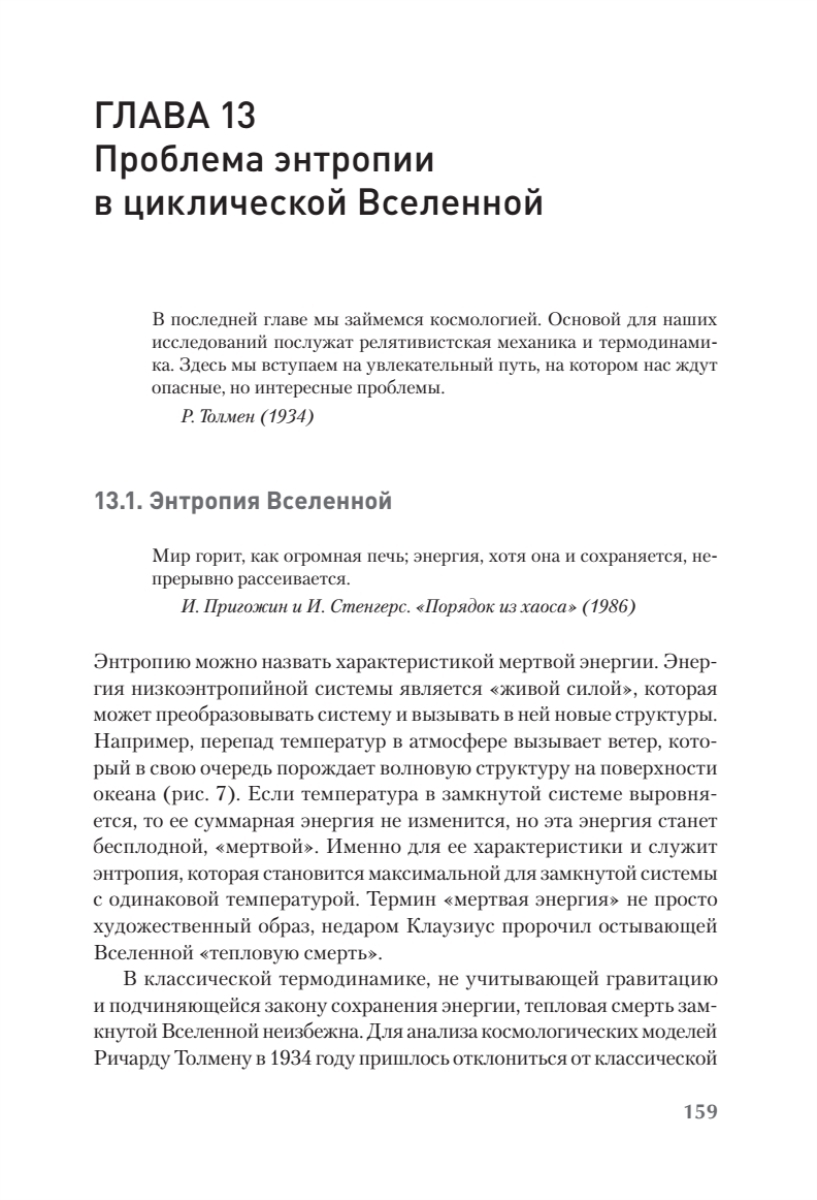 ГЛАВА 13
Проблема энтропии в циклической Вселенной

В последней главе мы займемся космологией. Основой для наших исследований послужат релятивистская механика и термодинамика. Здесь мы вступаем на увлекательный путь, на котором нас ждут опасные, но интересные проблемы.
Р. Толмен (1934)

13.1. Энтропия Вселенной

Мир горит, как огромная печь; энергия, хотя она и сохраняется, непрерывно рассеивается.
И. Пригожин и И. Стенгерс. «Порядок из хаоса» (1986)

Энтропию можно назвать характеристикой мертвой энергии. Энергия низкоэнтропийной системы является «живой силой», которая может преобразовывать систему и вызывать в ней новые структуры. Например, перепад температур в атмосфере вызывает ветер, который в свою очередь порождает волновую структуру на поверхности океана (рис. 7). Если температура в замкнутой системе выровняется, то ее суммарная энергия не изменится, но эта энергия станет бесплодной, «мертвой». Именно для ее характеристики и служит энтропия, которая становится максимальной для замкнутой системы с одинаковой температурой. Термин «мертвая энергия» не просто художественный образ, недаром Клаузиус пророчил остывающей Вселенной «тепловую смерть».

В классической термодинамике, не учитывающей гравитацию и подчиняющейся закону сохранения энергии, тепловая смерть замкнутой Вселенной неизбежна. Для анализа космологических моделей Ричарду Толмену в 1934 году пришлось отклониться от классической

159